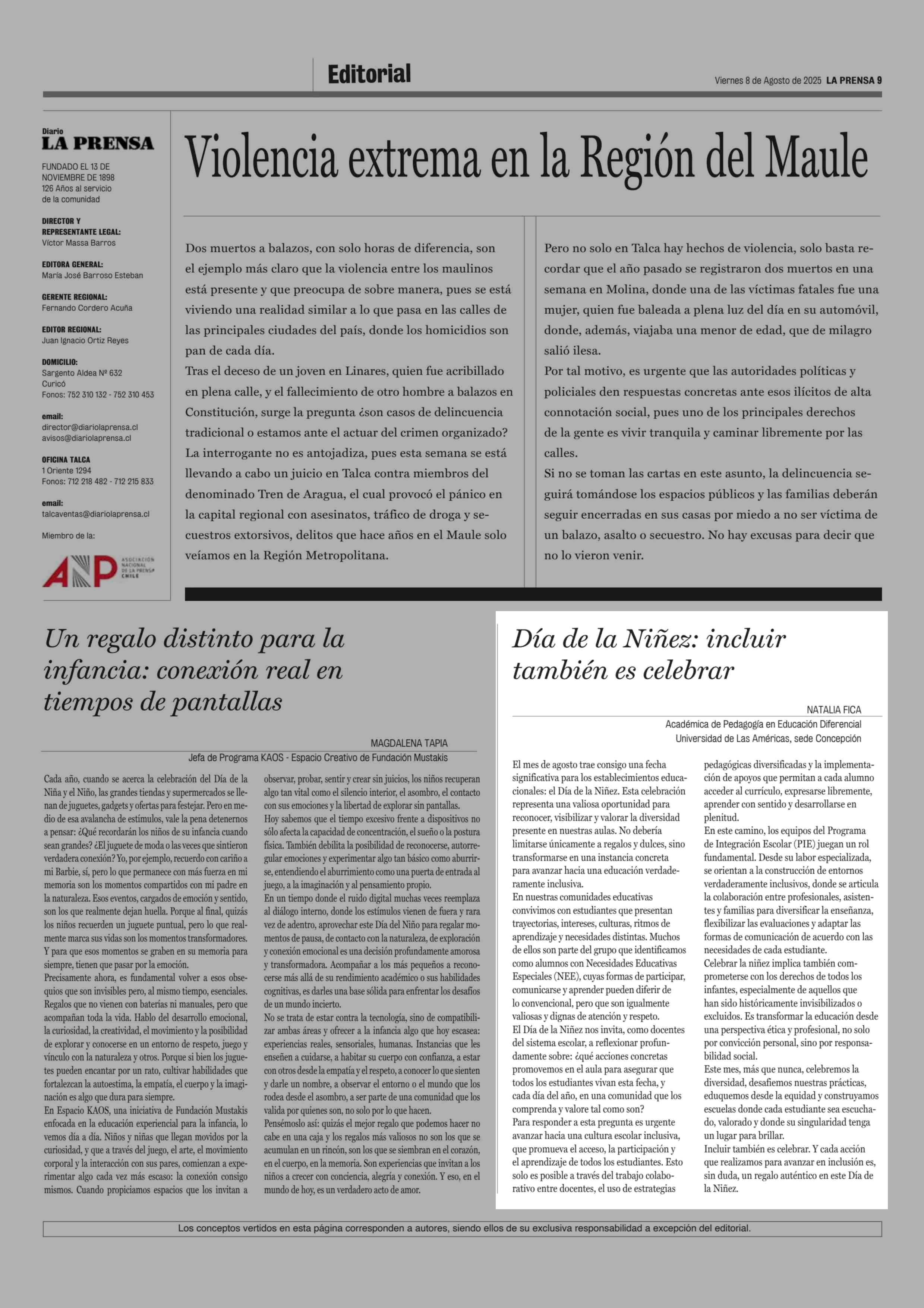 Editorial

Viernes 8 de Agosto de 2025 LA PRENSA 9

Diario
LA PRENSA

FUNDADO EL 13 DE NOVIEMBRE DE 1898
126 Años al servicio de la comunidad

DIRECTOR Y REPRESENTANTE LEGAL:
Víctor Massa Barros

EDITORA GENERAL:
María José Barroso Esteban

GERENTE REGIONAL:
Fernando Cordero Acuña

EDITOR REGIONAL:
Juan Ignacio Ortiz Reyes

DOMICILIO:
Sargento Aldea Nº 632
Curicó
Fonos: 752 310 132 - 752 310 453

email:
director@diariolaprensa.cl
avisos@diariolaprensa.cl

OFICINA TALCA
1 Oriente 1294
Fonos: 712 218 482 - 712 215 833

email:
talcaventas@diariolaprensa.cl

Miembro de la:

ANP ASOCIACIÓN NACIONAL DE LA PRENSA CHILE

Violencia extrema en la Región del Maule

Dos muertos a balazos, con solo horas de diferencia, son el ejemplo más claro que la violencia entre los maulinos está presente y que preocupa de sobre manera, pues se está viviendo una realidad similar a lo que pasa en las calles de las principales ciudades del país, donde los homicidios son pan de cada día.
Tras el deceso de un joven en Linares, quien fue acribillado en plena calle, y el fallecimiento de otro hombre a balazos en Constitución, surge la pregunta ¿son casos de delincuencia tradicional o estamos ante el actuar del crimen organizado?
La interrogante no es antojadiza, pues esta semana se está llevando a cabo un juicio en Talca contra miembros del denominado Tren de Aragua, el cual provocó el pánico en la capital regional con asesinatos, tráfico de droga y secuestros extorsivos, delitos que hace años en el Maule solo veíamos en la Región Metropolitana.

Pero no solo en Talca hay hechos de violencia, solo basta recordar que el año pasado se registraron dos muertos en una semana en Molina, donde una de las víctimas fatales fue una mujer, quien fue baleada a plena luz del día en su automóvil, donde, además, viajaba una menor de edad, que de milagro salió ilesa.
Por tal motivo, es urgente que las autoridades políticas y policiales den respuestas concretas ante esos ilícitos de alta connotación social, pues uno de los principales derechos de la gente es vivir tranquila y caminar libremente por las calles.
Si no se toman las cartas en este asunto, la delincuencia seguirá tomándose los espacios públicos y las familias deberán seguir encerradas en sus casas por miedo a no ser víctima de un balazo, asalto o secuestro. No hay excusas para decir que no lo vieron venir.

Un regalo distinto para la infancia: conexión real en tiempos de pantallas

MAGDALENA TAPIA
Jefa de Programa KAOS - Espacio Creativo de Fundación Mustakis

Cada año, cuando se acerca la celebración del Día de la Niña y el Niño, las grandes tiendas y supermercados se llenan de juguetes, gadgets y ofertas para festejar. Pero en medio de esa avalancha de estímulos, vale la pena detenernos a pensar: ¿Qué recordarán los niños de su infancia cuando sean grandes? ¿El juguete de moda o las veces que sintieron verdadera conexión? Yo, por ejemplo, recuerdo con cariño a mi Barbie, sí, pero lo que permanece con más fuerza en mi memoria son los momentos compartidos con mi padre en la naturaleza. Esos eventos, cargados de emoción y sentido, son los que realmente dejan huella. Porque al final, quizás los niños recuerden un juguete puntual, pero lo que realmente marca sus vidas son los momentos transformadores. Y para que esos momentos se graben en su memoria para siempre, tienen que pasar por la emoción.
Precisamente ahora, es fundamental volver a esos obsequios que son invisibles pero, al mismo tiempo, esenciales. Regalos que no vienen con baterías ni manuales, pero que acompañan toda la vida. Hablo del desarrollo emocional, la curiosidad, la creatividad, el movimiento y la posibilidad de explorar y conocerse en un entorno de respeto, juego y vínculo con la naturaleza y otros. Porque si bien los juguetes pueden encantar por un rato, cultivar habilidades que fortalezcan la autoestima, la empatía, el cuerpo y la imaginación es algo que dura para siempre.
En Espacio KAOS, una iniciativa de Fundación Mustakis enfocada en la educación experiencial para la infancia, lo vemos día a día. Niños y niñas que llegan movidos por la curiosidad, y que a través del juego, el arte, el movimiento corporal y la interacción con sus pares, comienzan a experimentar algo cada vez más escaso: la conexión consigo mismos. Cuando propiciamos espacios que los invitan a observar, probar, sentir y crear sin juicios, los niños recuperan algo tan vital como el silencio interior, el asombro, el contacto con sus emociones y la libertad de explorar sin pantallas.
Hoy sabemos que el tiempo excesivo frente a dispositivos no sólo afecta la capacidad de concentración, el sueño o la postura física. También debilita la posibilidad de reconocerse, autorregular emociones y experimentar algo tan básico como aburrirse, entendiendo el aburrimiento como una puerta de entrada al juego, a la imaginación y al pensamiento propio.
En un tiempo donde el ruido digital muchas veces reemplaza al diálogo interno, donde los estímulos vienen de fuera y rara vez de adentro, aprovechar este Día del Niño para regalar momentos de pausa, de contacto con la naturaleza, de exploración y conexión emocional es una decisión profundamente amorosa y transformadora. Acompañar a los más pequeños a reconocerse más allá de su rendimiento académico o sus habilidades cognitivas, es darles una base sólida para enfrentar los desafíos de un mundo incierto.
No se trata de estar contra la tecnología, sino de compatibilizar ambas áreas y ofrecer a la infancia algo que hoy escasea: experiencias reales, sensoriales, humanas. Instancias que les enseñen a cuidarse, a habitar su cuerpo con confianza, a estar con otros desde la empatía y el respeto, a conocer lo que sienten y darle un nombre, a observar el entorno o el mundo que los rodea desde el asombro, a ser parte de una comunidad que los valida por quienes son, no solo por lo que hacen.
Pensémoslo así: quizás el mejor regalo que podemos hacer no cabe en una caja y los regalos más valiosos no son los que se acumulan en un rincón, son los que se siembran en el corazón, en el cuerpo, en la memoria. Son experiencias que invitan a los niños a crecer con conciencia, alegría y conexión. Y eso, en el mundo de hoy, es un verdadero acto de amor.

Día de la Niñez: incluir también es celebrar

NATALIA FICA
Académica de Pedagogía en Educación Diferencial
Universidad de Las Américas, sede Concepción

El mes de agosto trae consigo una fecha significativa para los establecimientos educacionales: el Día de la Niñez. Esta celebración representa una valiosa oportunidad para reconocer, visibilizar y valorar la diversidad presente en nuestras aulas. No debería limitarse únicamente a regalos y dulces, sino transformarse en una instancia concreta para avanzar hacia una educación verdaderamente inclusiva.
En nuestras comunidades educativas convivimos con estudiantes que presentan trayectorias, intereses, culturas, ritmos de aprendizaje y necesidades distintas. Muchos de ellos son parte del grupo que identificamos como alumnos con Necesidades Educativas Especiales (NEE), cuyas formas de participar, comunicarse y aprender pueden diferir de lo convencional, pero que son igualmente valiosas y dignas de atención y respeto.
El Día de la Niñez nos invita, como docentes del sistema escolar, a reflexionar profundamente sobre: ¿qué acciones concretas promovemos en el aula para asegurar que todos los estudiantes vivan esta fecha, y cada día del año, en una comunidad que los comprenda y valore tal como son?
Para responder a esta pregunta es urgente avanzar hacia una cultura escolar inclusiva, que promueva el acceso, la participación y el aprendizaje de todos los estudiantes. Esto solo es posible a través del trabajo colaborativo entre docentes, el uso de estrategias pedagógicas diversificadas y la implementación de apoyos que permitan a cada alumno acceder al currículo, expresarse libremente, aprender con sentido y desarrollarse en plenitud.
En este camino, los equipos del Programa de Integración Escolar (PIE) juegan un rol fundamental. Desde su labor especializada, se orientan a la construcción de entornos verdaderamente inclusivos, donde se articula la colaboración entre profesionales, asistentes y familias para diversificar la enseñanza, flexibilizar las evaluaciones y adaptar las formas de comunicación de acuerdo con las necesidades de cada estudiante.
Celebrar la niñez implica también comprometerse con los derechos de todos los infantes, especialmente de aquellos que han sido históricamente invisibilizados o excluidos. Es transformar la educación desde una perspectiva ética y profesional, no solo por convicción personal, sino por responsabilidad social.
Este mes, más que nunca, celebremos la diversidad, desafiemos nuestras prácticas, eduquemos desde la equidad y construyamos escuelas donde cada estudiante sea escuchado, valorado y donde su singularidad tenga un lugar para brillar.
Incluir también es celebrar. Y cada acción que realizamos para avanzar en inclusión es, sin duda, un regalo auténtico en este Día de la Niñez.

Los conceptos vertidos en esta página corresponden a autores, siendo ellos de su exclusiva responsabilidad a excepción del editorial.